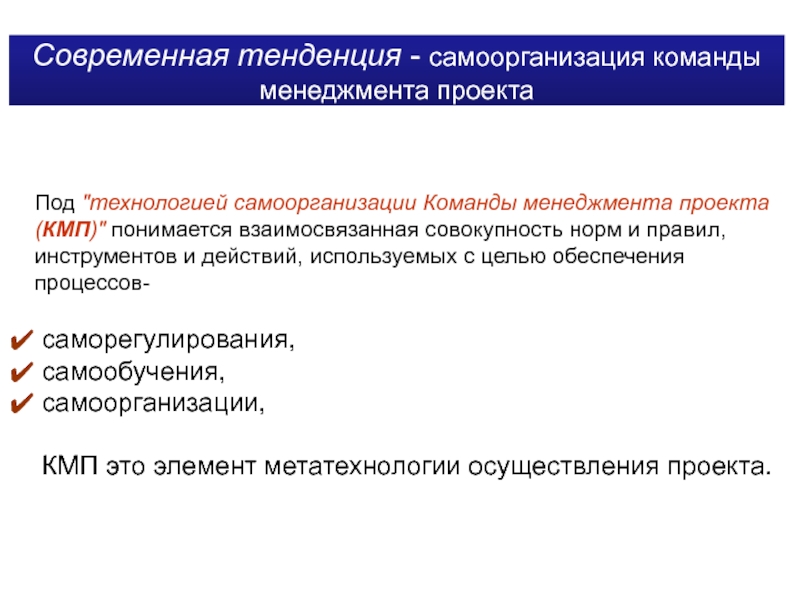 Современная тенденция - самоорганизация команды менеджмента проекта

Под "технологией самоорганизации Команды менеджмента проекта (КМП)" понимается взаимосвязанная совокупность норм и правил, инструментов и действий, используемых с целью обеспечения процессов-

✔ саморегулирования,
✔ самообучения,
✔ самоорганизации,

КМП это элемент метатехнологии осуществления проекта.